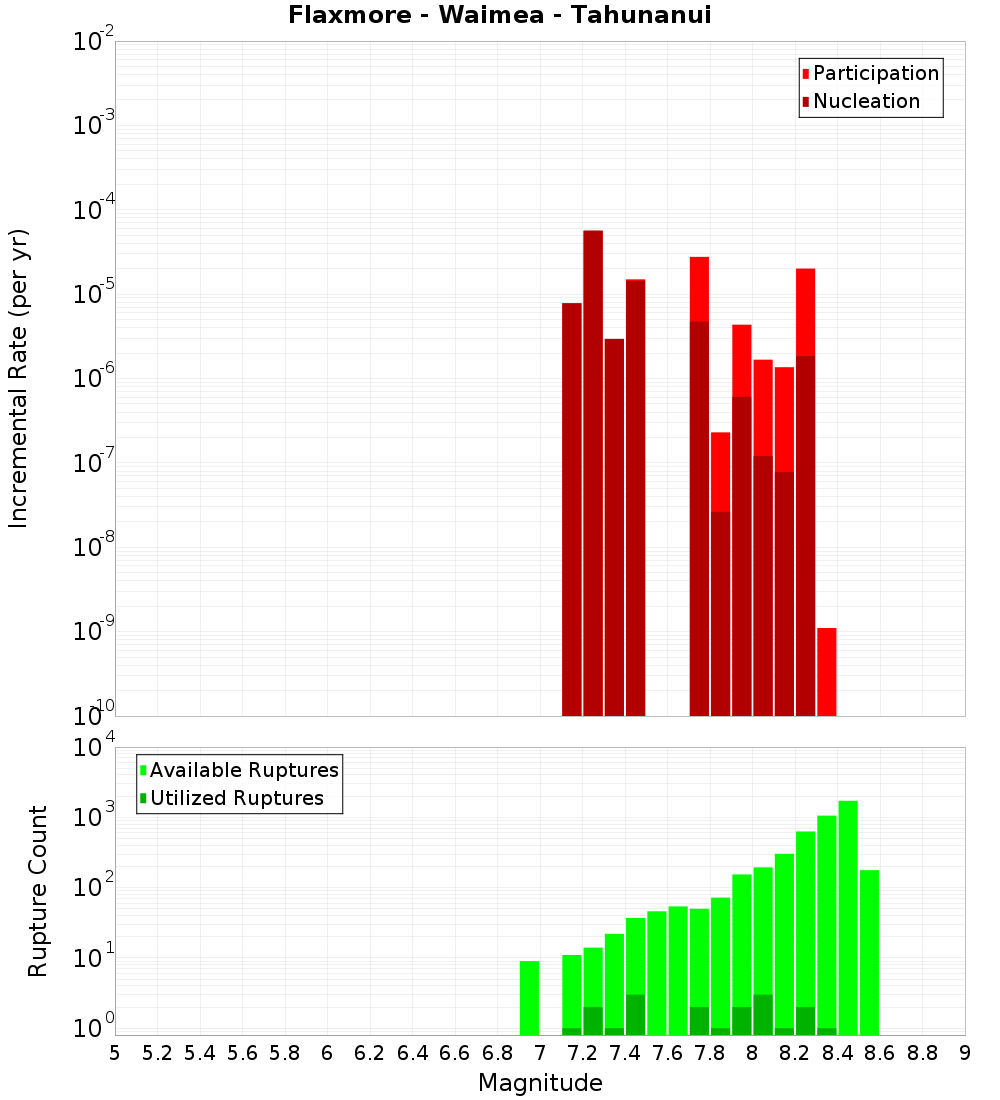 Flaxmore - Waimea - Tahunanui

Participation
Nucleation

Incremental Rate (per yr)

$10^{-2}$
$10^{-3}$
$10^{-4}$
$10^{-5}$
$10^{-6}$
$10^{-7}$
$10^{-8}$
$10^{-9}$
$10^{-10}$

Available Ruptures
Utilized Ruptures

Rupture Count

$10^{4}$
$10^{3}$
$10^{2}$
$10^{1}$
$10^{0}$

5 5.2 5.4 5.6 5.8 6 6.2 6.4 6.6 6.8 7 7.2 7.4 7.6 7.8 8 8.2 8.4 8.6 8.8 9

Magnitude